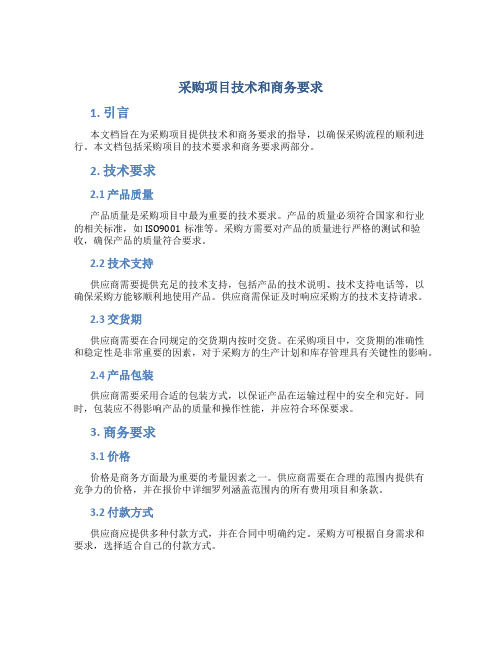 采购项目技术和商务要求

1. 引言

本文档旨在为采购项目提供技术和商务要求的指导，以确保采购流程的顺利进行。本文档包括采购项目的技术要求和商务要求两部分。

2. 技术要求

2.1 产品质量

产品质量是采购项目中最为重要的技术要求。产品的质量必须符合国家和行业的相关标准，如 ISO9001 标准等。采购方需要对产品的质量进行严格的测试和验收，确保产品的质量符合要求。

2.2 技术支持

供应商需要提供充足的技术支持，包括产品的技术说明、技术支持电话等，以确保采购方能够顺利地使用产品。供应商需保证及时响应采购方的技术支持请求。

2.3 交货期

供应商需要在合同规定的交货期内按时交货。在采购项目中，交货期的准确性和稳定性是非常重要的因素，对于采购方的生产计划和库存管理具有关键性的影响。

2.4 产品包装

供应商需要采用合适的包装方式，以保证产品在运输过程中的安全和完好。同时，包装应不得影响产品的质量和操作性能，并应符合环保要求。

3. 商务要求

3.1 价格

价格是商务方面最为重要的考量因素之一。供应商需要在合理的范围内提供有竞争力的价格，并在报价中详细罗列涵盖范围内的所有费用项目和条款。

3.2 付款方式

供应商应提供多种付款方式，并在合同中明确约定。采购方可根据自身需求和要求，选择适合自己的付款方式。